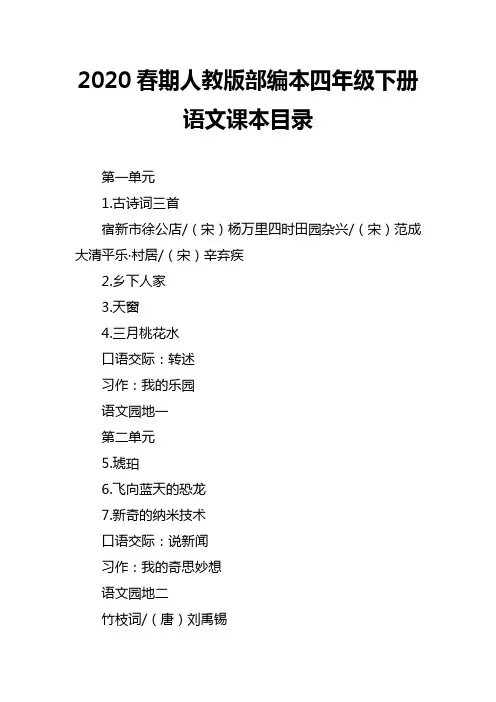 2020 春期人教版部编本四年级下册语文课本目录

第一单元

1.古诗词三首

宿新市徐公店/（宋）杨万里四时田园杂兴/（宋）范成大清平乐·村居/（宋）辛弃疾

2.乡下人家

3.天窗

4.三月桃花水

口语交际：转述

习作：我的乐园

语文园地一

第二单元

5.琥珀

6.飞向蓝天的恐龙

7.新奇的纳米技术

口语交际：说新闻

习作：我的奇思妙想

语文园地二

竹枝词/（唐）刘禹锡